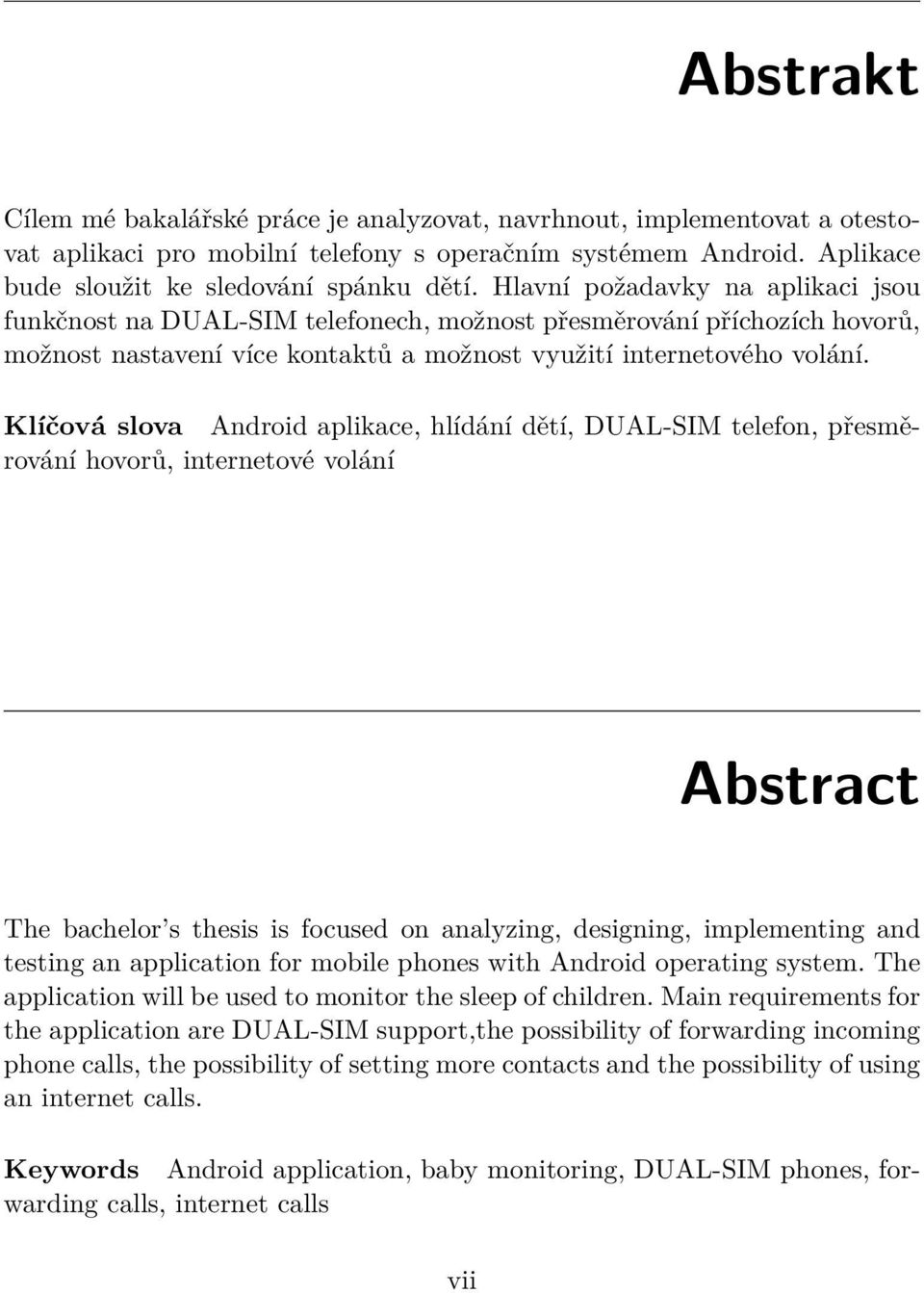 Abstrakt

Cílem mé bakalářské práce je analyzovat, navrhnout, implementovat a otestovat aplikaci pro mobilní telefony s operačním systémem Android. Aplikace bude sloužit ke sledování spánku dětí. Hlavní požadavky na aplikaci jsou funkčnost na DUAL-SIM telefonech, možnost přesměrování příchozích hovorů, možnost nastavení více kontaktů a možnost využití internetového volání.

Klíčová slova Android aplikace, hlídání dětí, DUAL-SIM telefon, přesměrování hovorů, internetové volání

Abstract

The bachelor's thesis is focused on analyzing, designing, implementing and testing an application for mobile phones with Android operating system. The application will be used to monitor the sleep of children. Main requirements for the application are DUAL-SIM support,the possibility of forwarding incoming phone calls, the possibility of setting more contacts and the possibility of using an internet calls.

Keywords Android application, baby monitoring, DUAL-SIM phones, forwarding calls, internet calls

vii